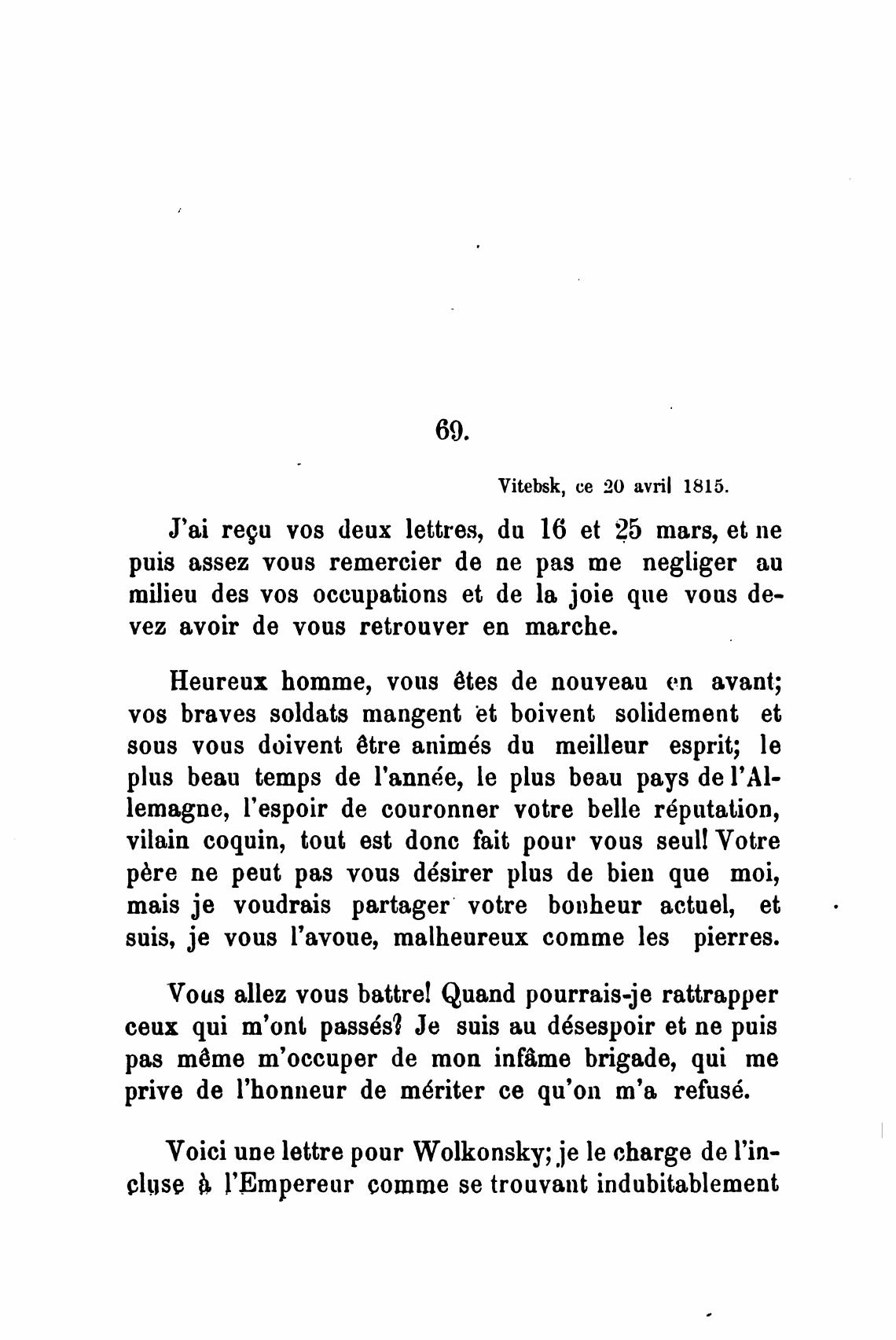 69.

Vitebsk, ce 20 avril 1815.

J'ai reçu vos deux lettres, du 16 et 25 mars, et ne puis assez vous remercier de ne pas me negliger au milieu des vos occupations et de la joie que vous devez avoir de vous retrouver en marche.

Heureux homme, vous êtes de nouveau en avant; vos braves soldats mangent et boivent solidement et sous vous doivent être animés du meilleur esprit; le plus beau temps de l'année, le plus beau pays de l'Allemagne, l'espoir de couronner votre belle réputation, vilain coquin, tout est donc fait pour vous seul! Votre père ne peut pas vous désirer plus de bien que moi, mais je voudrais partager votre bonheur actuel, et suis, je vous l'avoue, malheureux comme les pierres.

Vous allez vous battre! Quand pourrais-je rattrapper ceux qui m'ont passés? Je suis au désespoir et ne puis pas même m'occuper de mon infâme brigade, qui me prive de l'honneur de mériter ce qu'on m'a refusé.

Voici une lettre pour Wolkonsky; je le charge de l'incluse à l'Empereur comme se trouvant indubitablement